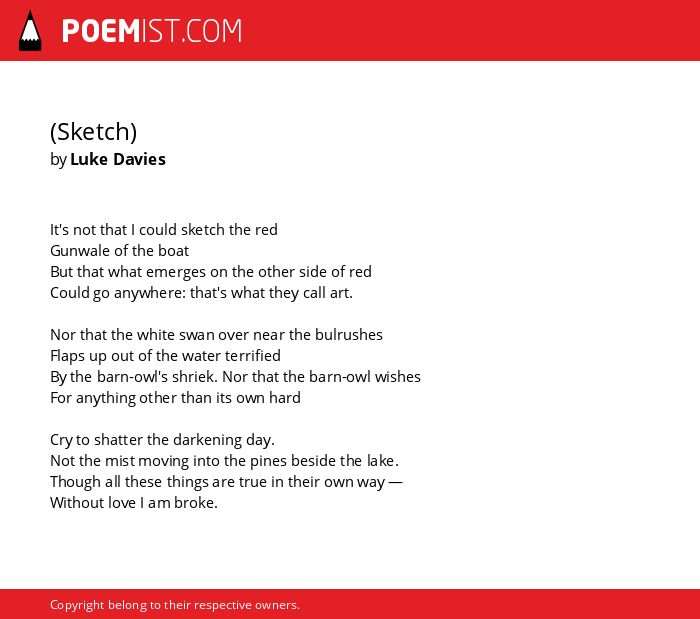 POEMIST.COM

(Sketch)
by Luke Davies

It's not that I could sketch the red
Gunwale of the boat
But that what emerges on the other side of red
Could go anywhere: that's what they call art.

Nor that the white swan over near the bulrushes
Flaps up out of the water terrified
By the barn-owl's shriek. Nor that the barn-owl wishes
For anything other than its own hard

Cry to shatter the darkening day.
Not the mist moving into the pines beside the lake.
Though all these things are true in their own way —
Without love I am broke.

Copyright belong to their respective owners.